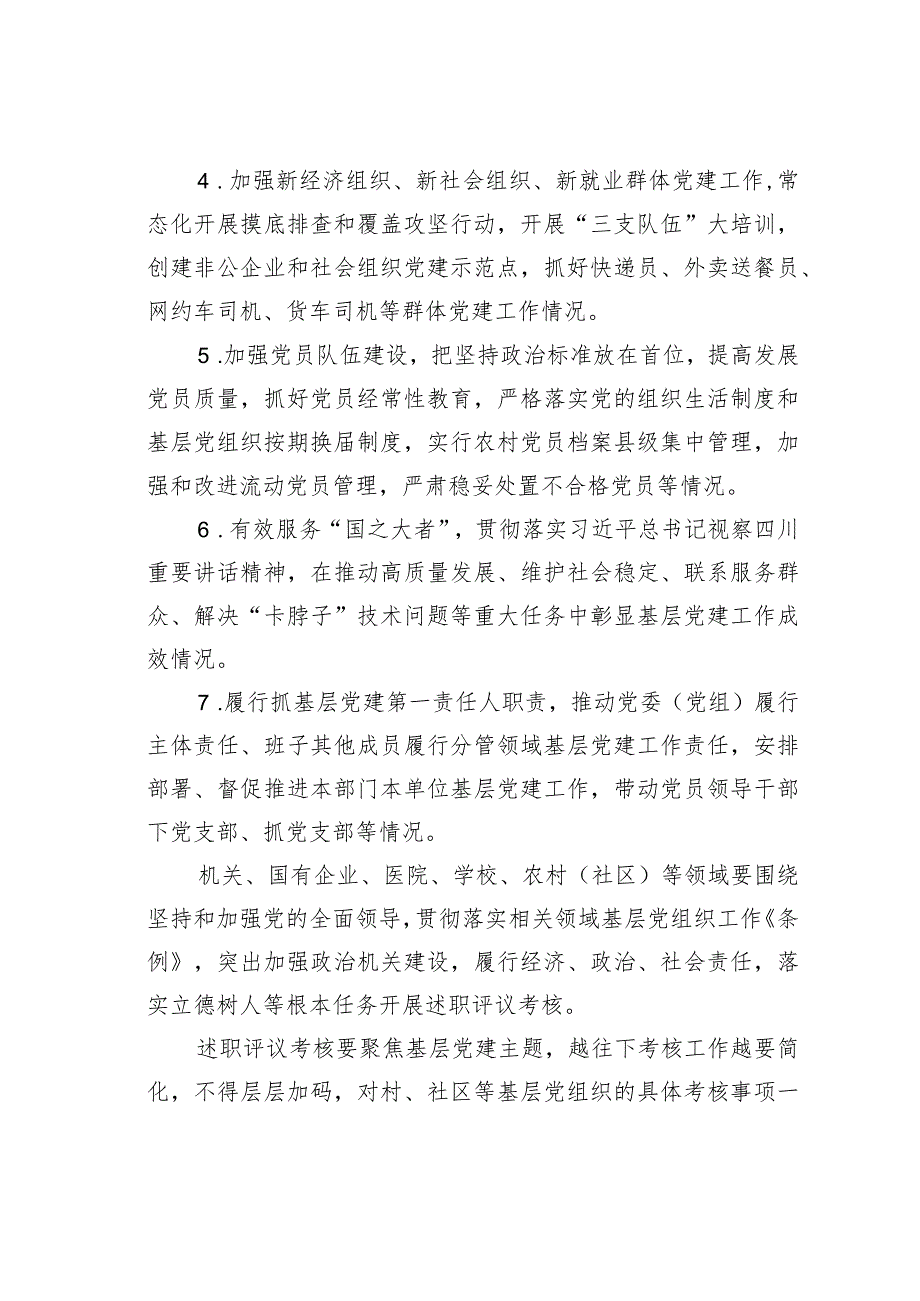 4．加强新经济组织、新社会组织、新就业群体党建工作，常态化开展摸底排查和覆盖攻坚行动，开展“三支队伍”大培训，创建非公企业和社会组织党建示范点，抓好快递员、外卖送餐员、网约车司机、货车司机等群体党建工作情况。

5．加强党员队伍建设，把坚持政治标准放在首位，提高发展党员质量，抓好党员经常性教育，严格落实党的组织生活制度和基层党组织按期换届制度，实行农村党员档案县级集中管理，加强和改进流动党员管理，严肃稳妥处置不合格党员等情况。

6．有效服务“国之大者”，贯彻落实习近平总书记视察四川重要讲话精神，在推动高质量发展、维护社会稳定、联系服务群众、解决“卡脖子”技术问题等重大任务中彰显基层党建工作成效情况。

7．履行抓基层党建第一责任人职责，推动党委（党组）履行主体责任、班子其他成员履行分管领域基层党建工作责任，安排部署、督促推进本部门本单位基层党建工作，带动党员领导干部下党支部、抓党支部等情况。

机关、国有企业、医院、学校、农村（社区）等领域要围绕坚持和加强党的全面领导，贯彻落实相关领域基层党组织工作《条例》，突出加强政治机关建设，履行经济、政治、社会责任，落实立德树人等根本任务开展述职评议考核。

述职评议考核要聚焦基层党建主题，越往下考核工作越要简化，不得层层加码，对村、社区等基层党组织的具体考核事项一